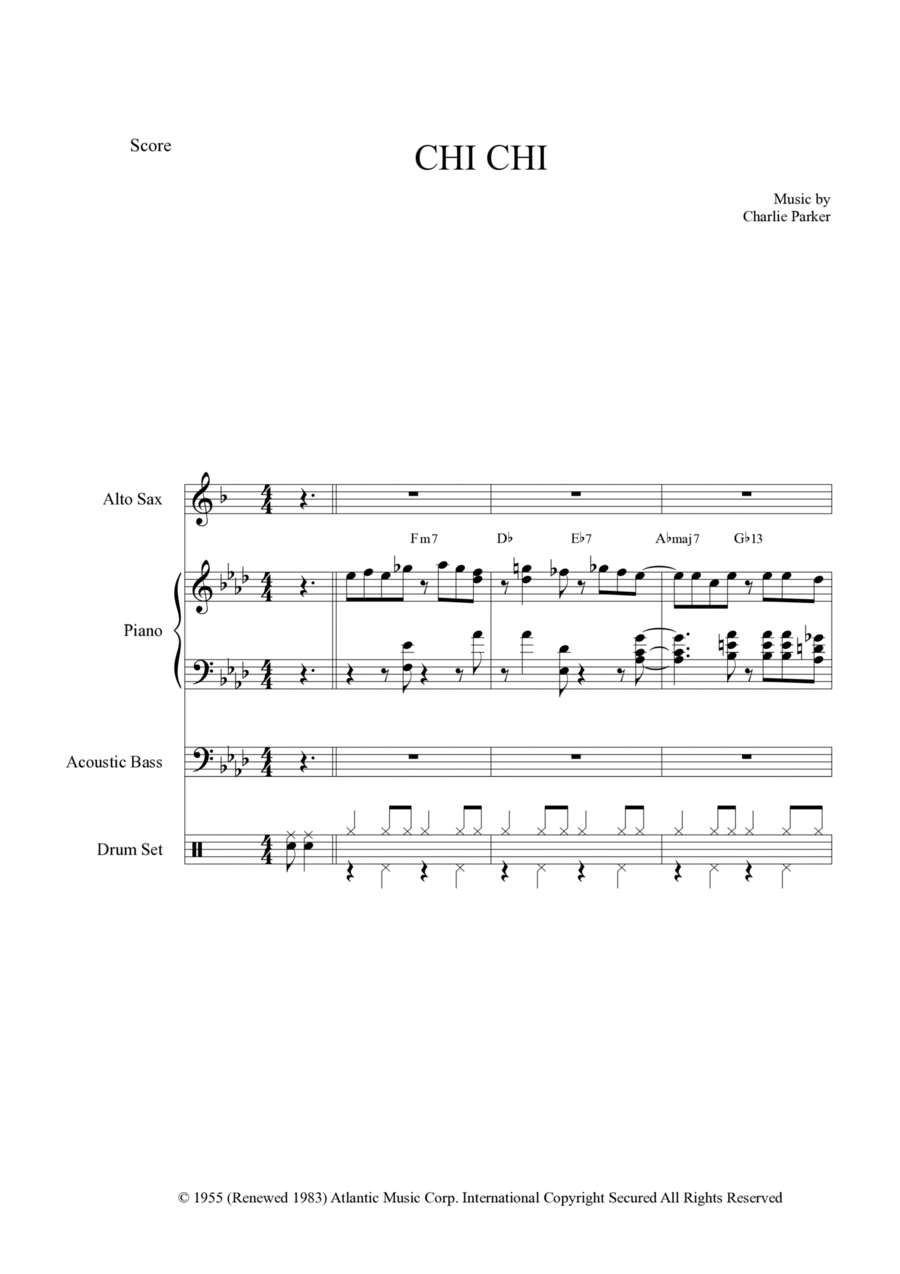 Score

CHI CHI

Music by
Charlie Parker

Alto Sax

Fm7 D♭ E♭7 A♭maj7 G♭13

Piano

Acoustic Bass

Drum Set

© 1955 (Renewed 1983) Atlantic Music Corp. International Copyright Secured All Rights Reserved